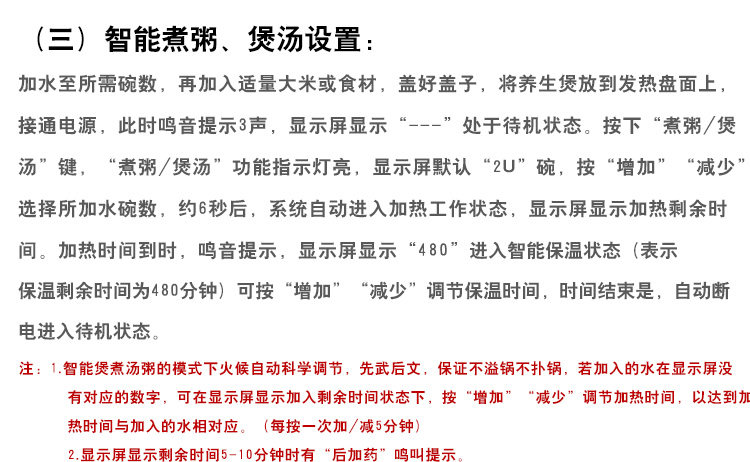 （三）智能煮粥、煲汤设置：

加水至所需碗数，再加入适量大米或食材，盖好盖子，将养生煲放到发热盘面上，接通电源，此时鸣音提示3声，显示屏显示“---”处于待机状态。按下“煮粥/煲汤”键，“煮粥/煲汤”功能指示灯亮，显示屏默认“2U”碗，按“增加”“减少”选择所加水碗数，约6秒后，系统自动进入加热工作状态，显示屏显示加热剩余时间。加热时间到时，鸣音提示，显示屏显示“480”进入智能保温状态（表示保温剩余时间为480分钟）可按“增加”“减少”调节保温时间，时间结束是，自动断电进入待机状态。

注：1.智能煲煮汤粥的模式下火候自动科学调节，先武后文，保证不溢锅不扑锅，若加入的水在显示屏没有对应的数字，可在显示屏显示加入剩余时间状态下，按“增加”“减少”调节加热时间，以达到加热时间与加入的水相对应。（每按一次加/减5分钟）

2.显示屏显示剩余时间5-10分钟时有“后加药”鸣叫提示。